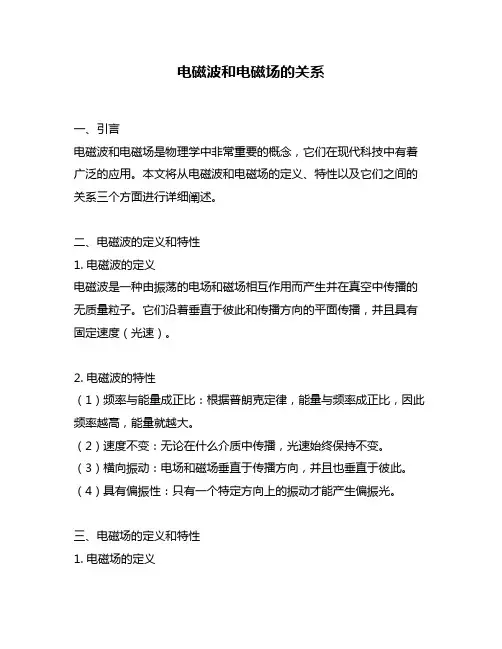 电磁波和电磁场的关系

一、引言
电磁波和电磁场是物理学中非常重要的概念，它们在现代科技中有着广泛的应用。本文将从电磁波和电磁场的定义、特性以及它们之间的关系三个方面进行详细阐述。

二、电磁波的定义和特性
1. 电磁波的定义
电磁波是一种由振荡的电场和磁场相互作用而产生并在真空中传播的无质量粒子。它们沿着垂直于彼此和传播方向的平面传播，并且具有固定速度（光速）。

2. 电磁波的特性
（1）频率与能量成正比：根据普朗克定律，能量与频率成正比，因此频率越高，能量就越大。
（2）速度不变：无论在什么介质中传播，光速始终保持不变。
（3）横向振动：电场和磁场垂直于传播方向，并且也垂直于彼此。
（4）具有偏振性：只有一个特定方向上的振动才能产生偏振光。

三、电磁场的定义和特性
1. 电磁场的定义